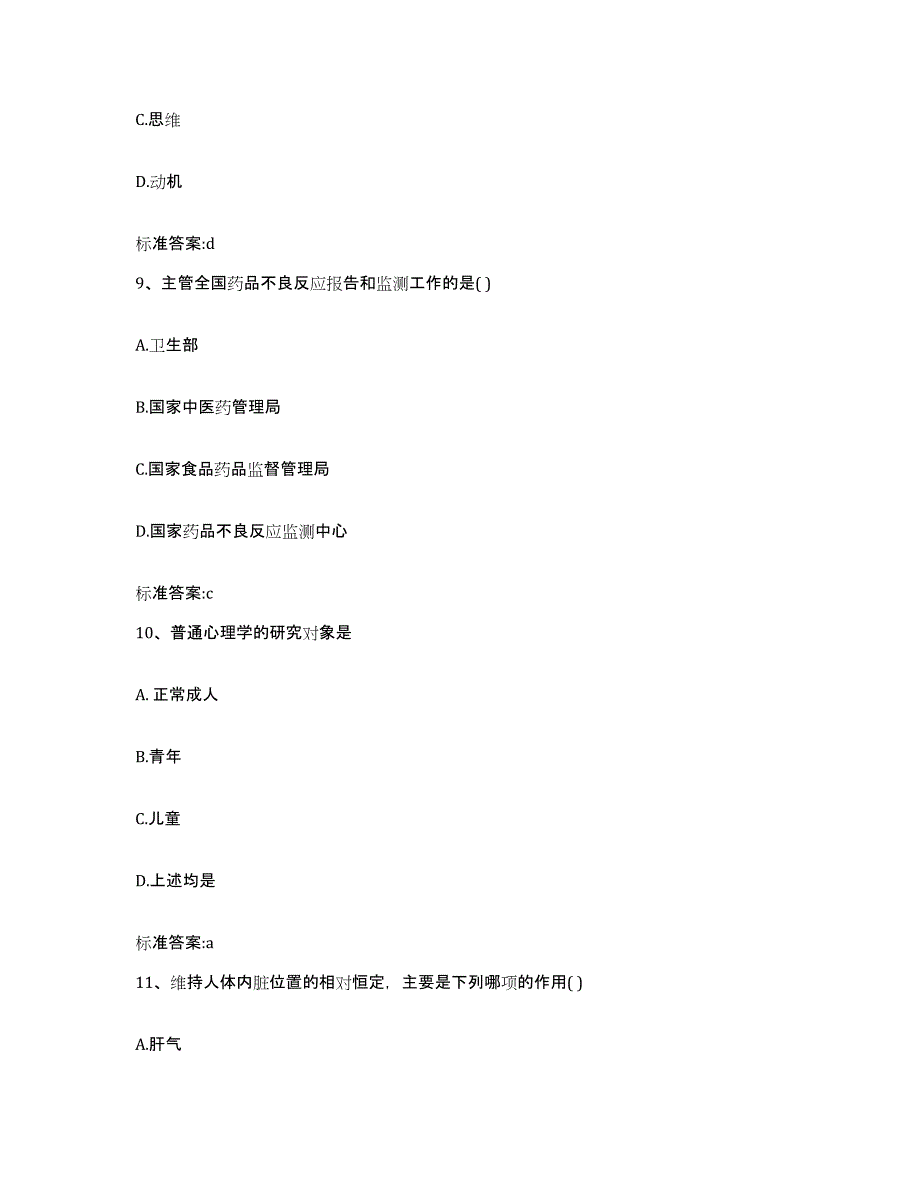 C.思维

D.动机

标准答案:d

9、主管全国药品不良反应报告和监测工作的是( )

A.卫生部

B.国家中医药管理局

C.国家食品药品监督管理局

D.国家药品不良反应监测中心

标准答案:c

10、普通心理学的研究对象是

A. 正常成人

B.青年

C.儿童

D.上述均是

标准答案:a

11、维持人体内脏位置的相对恒定，主要是下列哪项的作用( )

A.肝气